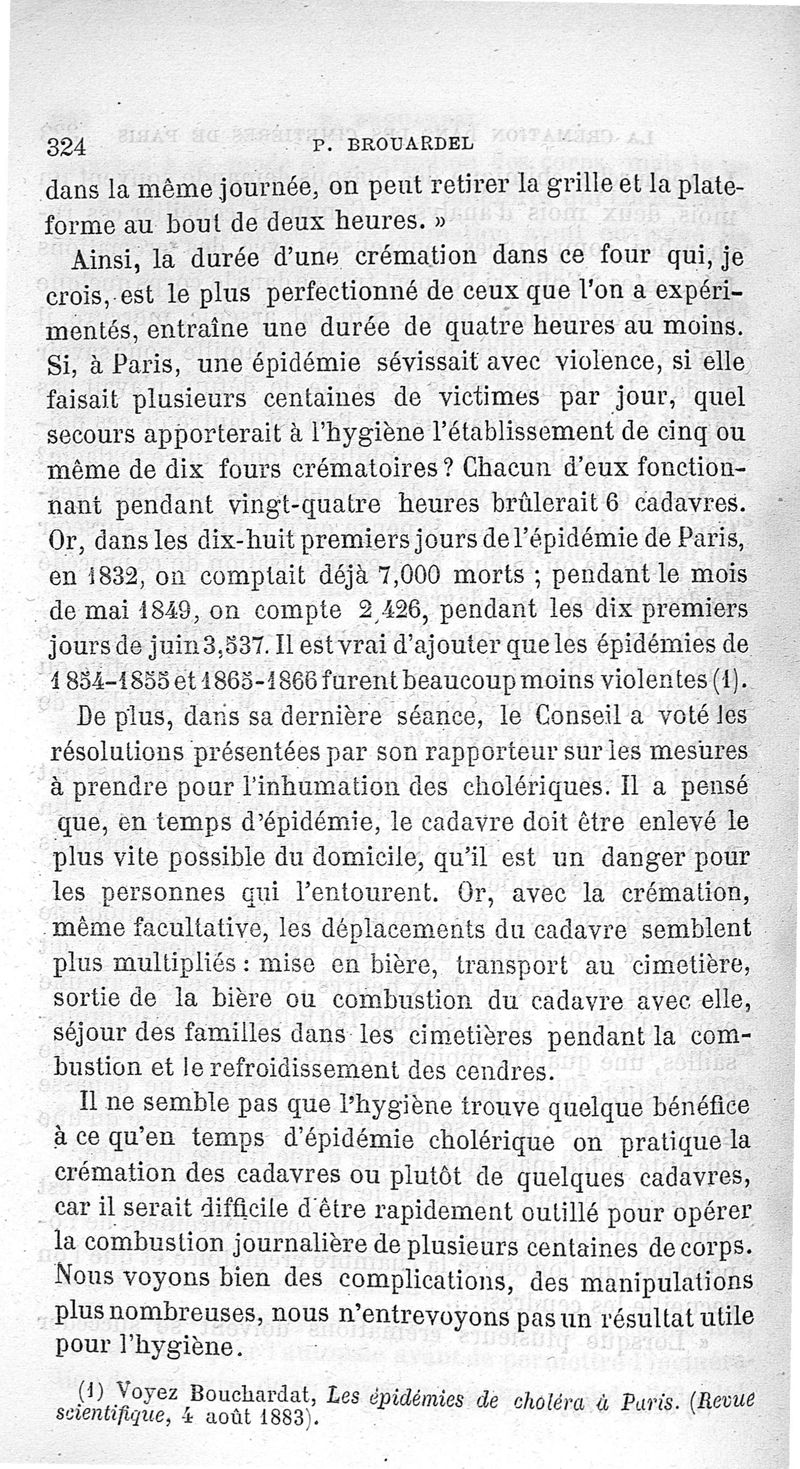 324 P. BROUARDEL

dans la même journée, on peut retirer la grille et la plateforme au bout de deux heures. »

Ainsi, la durée d'une crémation dans ce four qui, je crois, est le plus perfectionné de ceux que l'on a expérimentés, entraîne une durée de quatre heures au moins. Si, à Paris, une épidémie sévissait avec violence, si elle faisait plusieurs centaines de victimes par jour, quel secours apporterait à l'hygiène l'établissement de cinq ou même de dix fours crématoires ? Chacun d'eux fonctionnant pendant vingt-quatre heures brûlerait 6 cadavres. Or, dans les dix-huit premiers jours de l'épidémie de Paris, en 1832, on comptait déjà 7,000 morts ; pendant le mois de mai 1849, on compte 2,426, pendant les dix premiers jours de juin 3,537. Il est vrai d'ajouter que les épidémies de 1854-1855 et 1865-1866 furent beaucoup moins violentes (1).

De plus, dans sa dernière séance, le Conseil a voté les résolutions présentées par son rapporteur sur les mesures à prendre pour l'inhumation des cholériques. Il a pensé que, en temps d'épidémie, le cadavre doit être enlevé le plus vite possible du domicile, qu'il est un danger pour les personnes qui l'entourent. Or, avec la crémation, même facultative, les déplacements du cadavre semblent plus multipliés : mise en bière, transport au cimetière, sortie de la bière ou combustion du cadavre avec elle, séjour des familles dans les cimetières pendant la combustion et le refroidissement des cendres.

Il ne semble pas que l'hygiène trouve quelque bénéfice à ce qu'en temps d'épidémie cholérique on pratique la crémation des cadavres ou plutôt de quelques cadavres, car il serait difficile d'être rapidement outillé pour opérer la combustion journalière de plusieurs centaines de corps. Nous voyons bien des complications, des manipulations plus nombreuses, nous n'entrevoyons pas un résultat utile pour l'hygiène.

(1) Voyez Bouchardat, Les épidémies de choléra à Paris. (Revue scientifique, 4 août 1883).